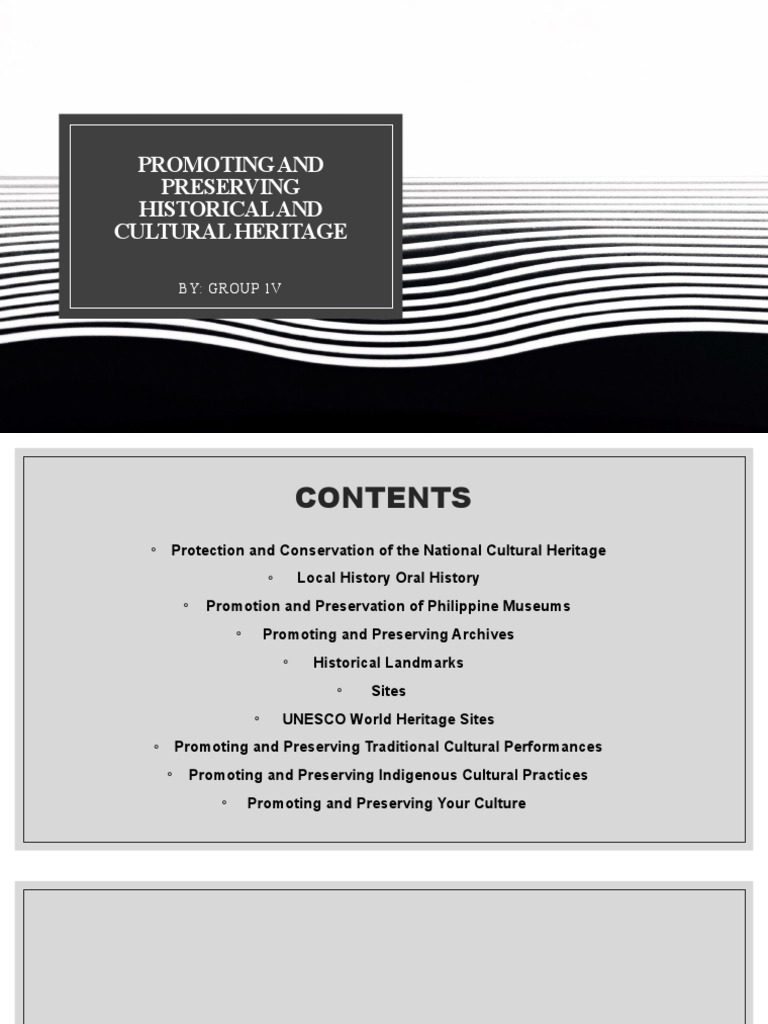 PROMOTING AND PRESERVING HISTORICAL AND CULTURAL HERITAGE

BY: GROUP 1V

CONTENTS

◦ Protection and Conservation of the National Cultural Heritage
◦ Local History Oral History
◦ Promotion and Preservation of Philippine Museums
◦ Promoting and Preserving Archives
◦ Historical Landmarks
◦ Sites
◦ UNESCO World Heritage Sites
◦ Promoting and Preserving Traditional Cultural Performances
◦ Promoting and Preserving Indigenous Cultural Practices
◦ Promoting and Preserving Your Culture